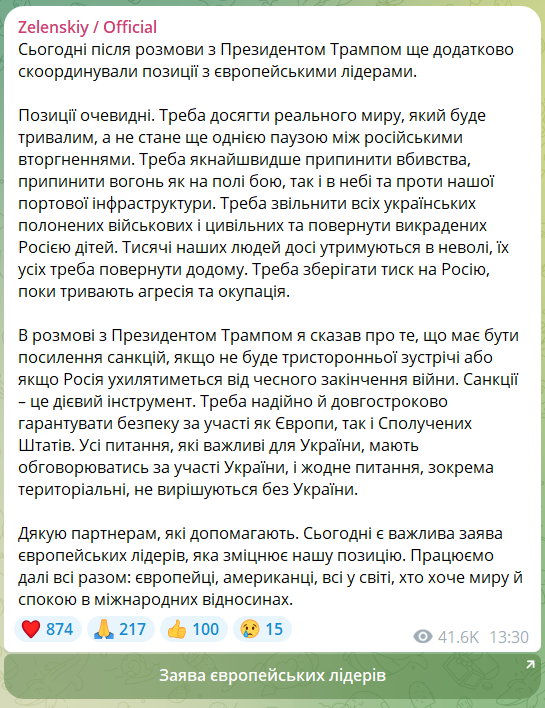 Zelenskiy / Official
Сьогодні після розмови з Президентом Трампом ще додатково скоординували позиції з європейськими лідерами.

Позиції очевидні. Треба досягти реального миру, який буде тривалим, а не стане ще однією паузою між російськими вторгненнями. Треба якнайшвидше припинити вбивства, припинити вогонь як на полі бою, так і в небі та проти нашої портової інфраструктури. Треба звільнити всіх українських полонених військових і цивільних та повернути викрадених Росією дітей. Тисячі наших людей досі утримуються в неволі, їх усіх треба повернути додому. Треба зберігати тиск на Росію, поки тривають агресія та окупація.

В розмові з Президентом Трампом я сказав про те, що має бути посилення санкцій, якщо не буде тристоронньої зустрічі або якщо Росія ухилятиметься від чесного закінчення війни. Санкції – це дієвий інструмент. Треба надійно й довгостроково гарантувати безпеку за участі як Європи, так і Сполучених Штатів. Усі питання, які важливі для України, мають обговорюватись за участі України, і жодне питання, зокрема територіальні, не вирішуються без України.

Дякую партнерам, які допомагають. Сьогодні є важлива заява європейських лідерів, яка зміцнює нашу позицію. Працюємо далі всі разом: європейці, американці, всі у світі, хто хоче миру й спокою в міжнародних відносинах.

❤️ 874 🙏 217 👍 100 😢 15
41.6K 13:30

Заява європейських лідерів